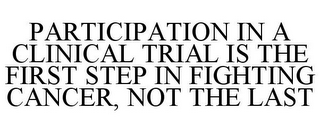 PARTICIPATION IN A CLINICAL TRIAL IS THE FIRST STEP IN FIGHTING CANCER, NOT THE LAST